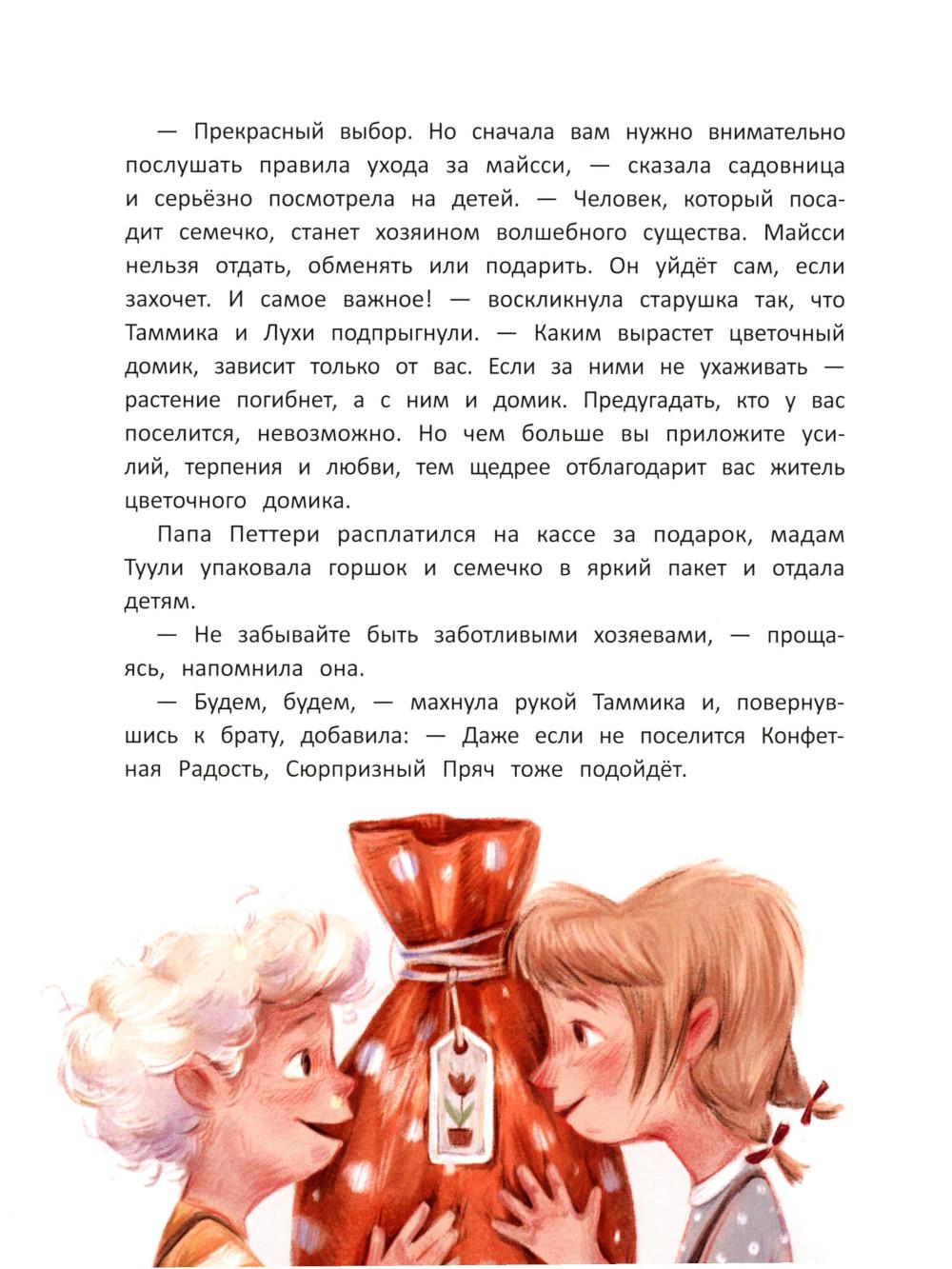 — Прекрасный выбор. Но сначала вам нужно внимательно послушать правила ухода за майсси, — сказала садовница и серьёзно посмотрела на детей. — Человек, который посадит семечко, станет хозяином волшебного существа. Майсси нельзя отдать, обменять или подарить. Он уйдёт сам, если захочет. И самое важное! — воскликнула старушка так, что Таммика и Лухи подпрыгнули. — Каким вырастет цветочный домик, зависит только от вас. Если за ними не ухаживать — растение погибнет, а с ним и домик. Предугадать, кто у вас поселится, невозможно. Но чем больше вы приложите усилий, терпения и любви, тем щедрее отблагодарит вас житель цветочного домика.

Папа Петтери расплатился на кассе за подарок, мадам Туули упаковала горшок и семечко в яркий пакет и отдала детям.

— Не забывайте быть заботливыми хозяевами, — прощаясь, напомнила она.

— Будем, будем, — махнула рукой Таммика и, повернувшись к брату, добавила: — Даже если не поселится Конфетная Радость, Сюрпризный Пряч тоже подойдёт.